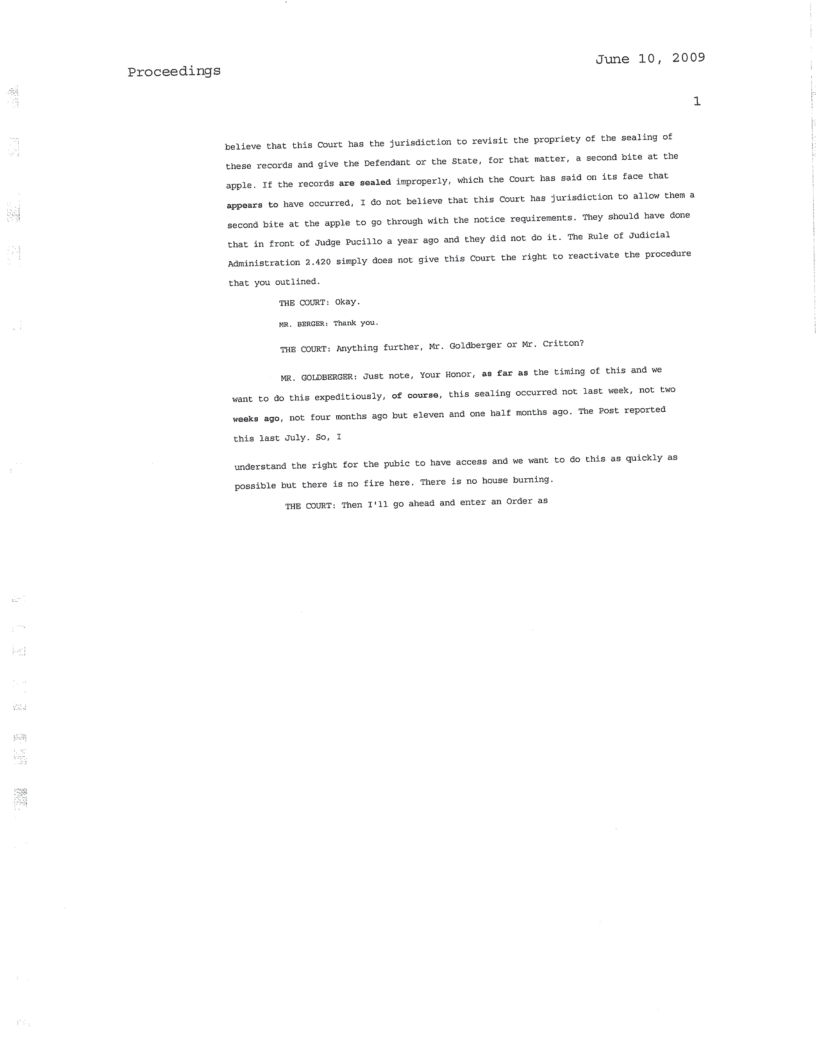 Proceedings

June 10, 2009

1

believe that this Court has the jurisdiction to revisit the propriety of the sealing of these records and give the Defendant or the State, for that matter, a second bite at the apple. If the records are sealed improperly, which the Court has said on its face that appears to have occurred, I do not believe that this Court has jurisdiction to allow them a second bite at the apple to go through with the notice requirements. They should have done that in front of Judge Pucillo a year ago and they did not do it. The Rule of Judicial Administration 2.420 simply does not give this Court the right to reactivate the procedure that you outlined.

THE COURT: Okay.

MR. BERGER: Thank you.

THE COURT: Anything further, Mr. Goldberger or Mr. Critton?

MR. GOLDBERGER: Just note, Your Honor, as far as the timing of this and we want to do this expeditiously, of course, this sealing occurred not last week, not two weeks ago, not four months ago but eleven and one half months ago. The Post reported this last July. So, I

understand the right for the pubic to have access and we want to do this as quickly as possible but there is no fire here. There is no house burning.

THE COURT: Then I'll go ahead and enter an Order as